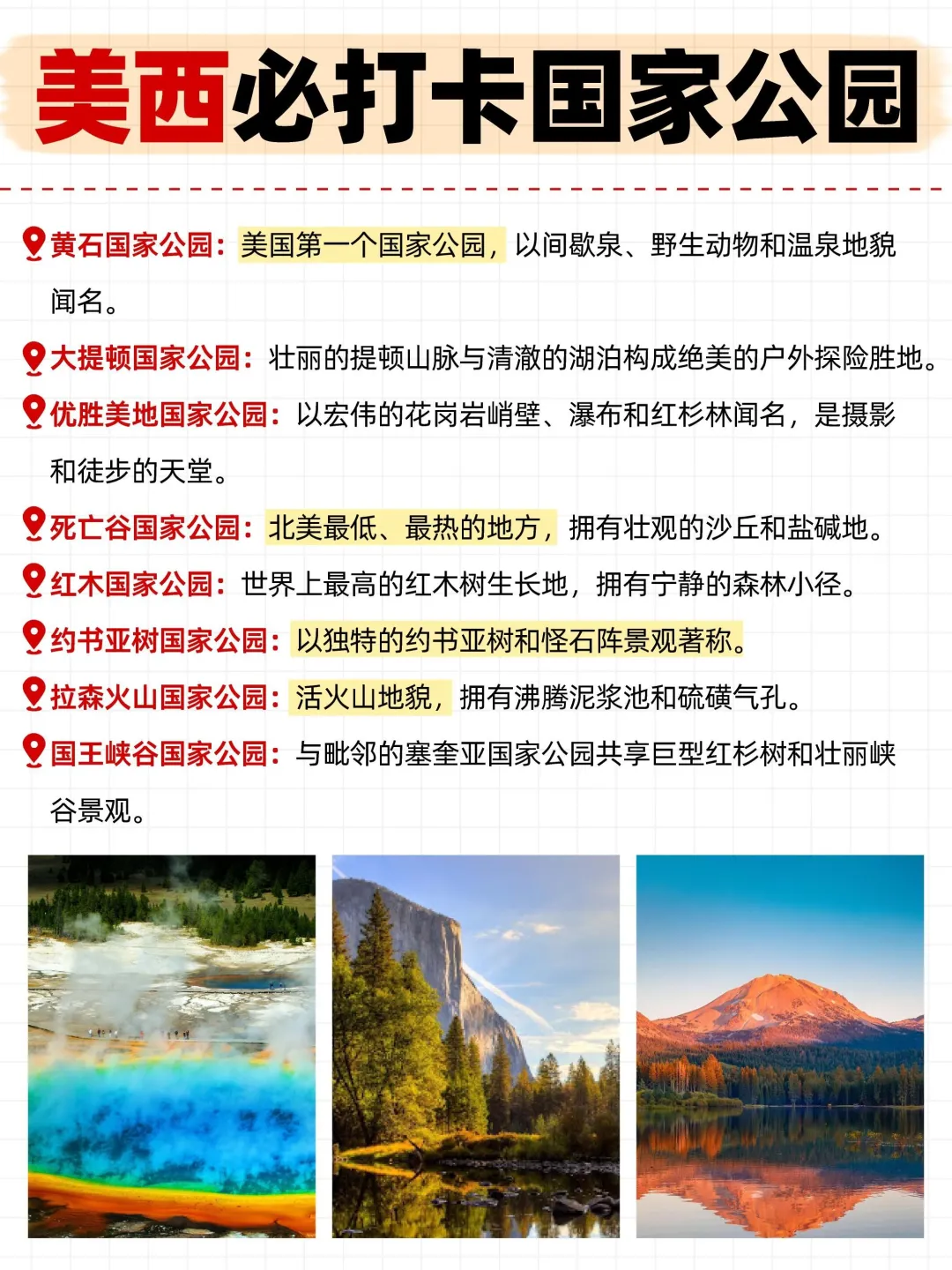 美西必打卡国家公园

黄石国家公园：美国第一个国家公园，以间歇泉、野生动物和温泉地貌闻名。

大提顿国家公园：壮丽的提顿山脉与清澈的湖泊构成绝美的户外探险胜地。

优胜美地国家公园：以宏伟的花岗岩峭壁、瀑布和红杉林闻名，是摄影和徒步的天堂。

死亡谷国家公园：北美最低、最热的地方，拥有壮观的沙丘和盐碱地。

红木国家公园：世界上最高的红木树生长地，拥有宁静的森林小径。

约书亚树国家公园：以独特的约书亚树和怪石阵景观著称。

拉森火山国家公园：活火山地貌，拥有沸腾泥浆池和硫磺气孔。

国王峡谷国家公园：与毗邻的塞奎亚国家公园共享巨型红杉树和壮丽峡谷景观。